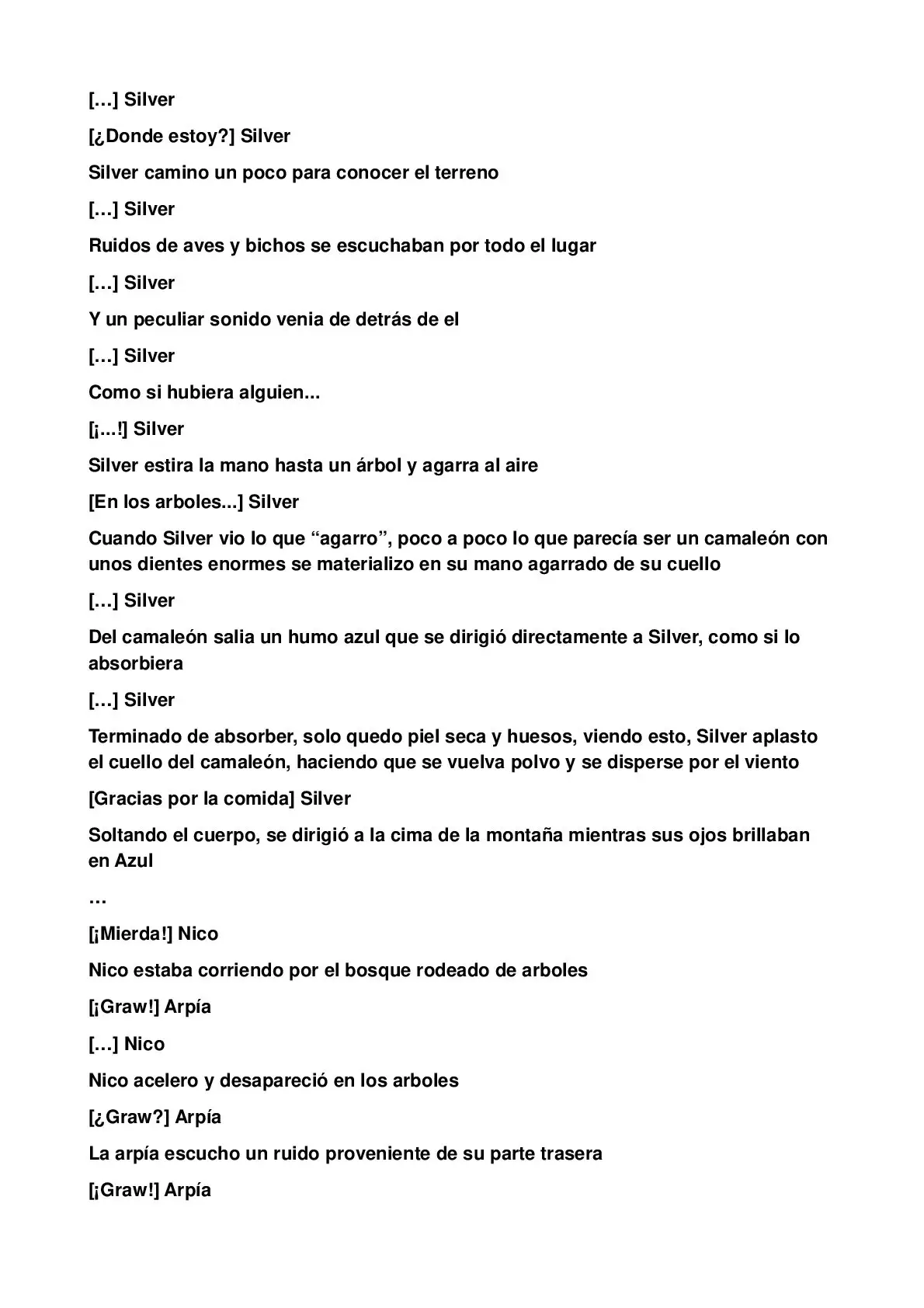 […] Silver

[¿Donde estoy?] Silver

Silver camino un poco para conocer el terreno

[…] Silver

Ruidos de aves y bichos se escuchaban por todo el lugar

[…] Silver

Y un peculiar sonido venia de detrás de el

[…] Silver

Como si hubiera alguien...

[¡...!] Silver

Silver estira la mano hasta un árbol y agarra al aire

[En los arboles...] Silver

Cuando Silver vio lo que "agarro", poco a poco lo que parecía ser un camaleón con unos dientes enormes se materializo en su mano agarrado de su cuello

[…] Silver

Del camaleón salia un humo azul que se dirigió directamente a Silver, como si lo absorbiera

[…] Silver

Terminado de absorber, solo quedo piel seca y huesos, viendo esto, Silver aplasto el cuello del camaleón, haciendo que se vuelva polvo y se disperse por el viento

[Gracias por la comida] Silver

Soltando el cuerpo, se dirigió a la cima de la montaña mientras sus ojos brillaban en Azul

…

[¡Mierda!] Nico

Nico estaba corriendo por el bosque rodeado de arboles

[¡Graw!] Arpía

[…] Nico

Nico acelero y desapareció en los arboles

[¿Graw?] Arpía

La arpía escucho un ruido proveniente de su parte trasera

[¡Graw!] Arpía